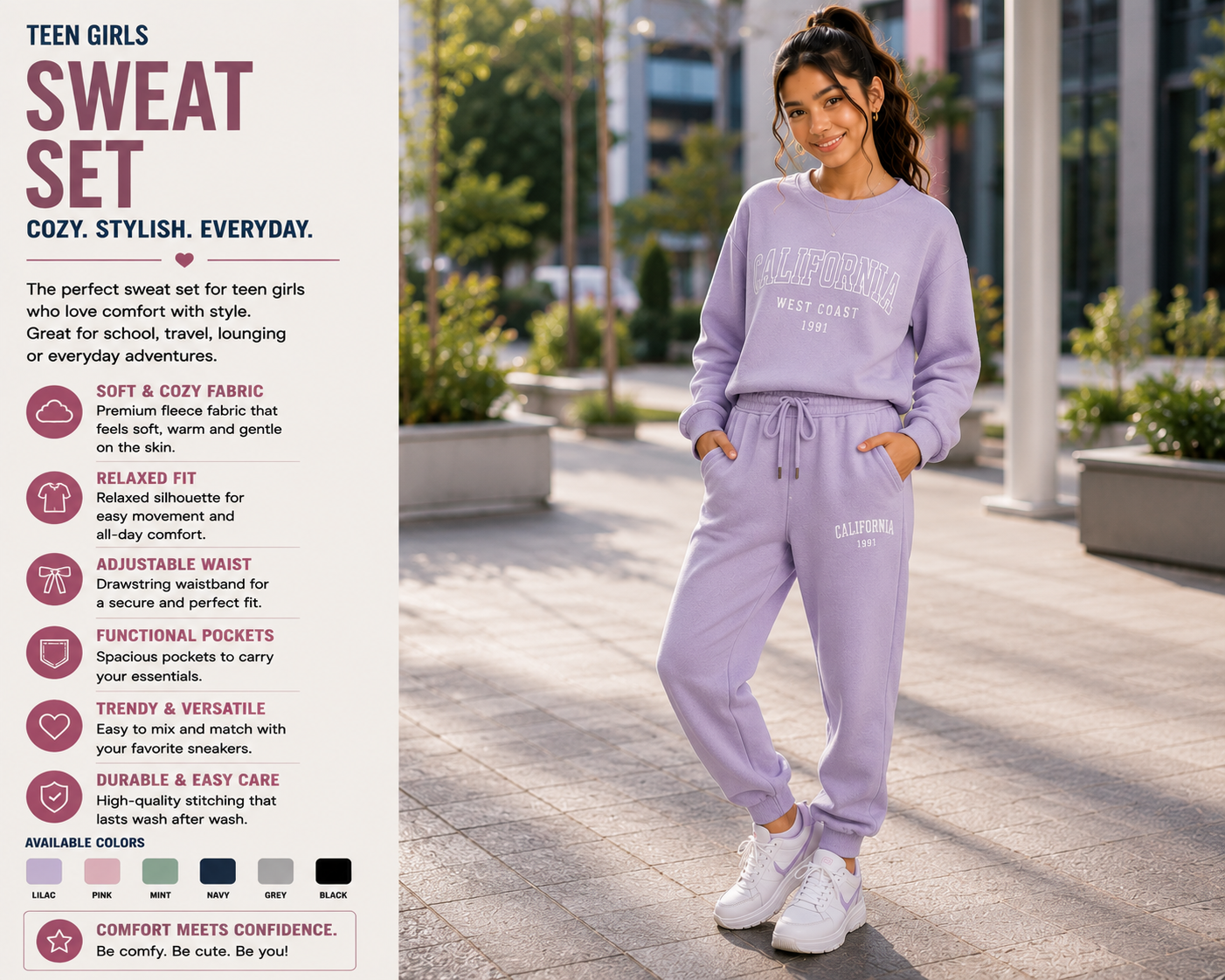 TEEN GIRLS
SWEAT SET
COZY. STYLISH. EVERYDAY.

The perfect sweat set for teen girls who love comfort with style. Great for school, travel, lounging or everyday adventures.

SOFT & COZY FABRIC
Premium fleece fabric that feels soft, warm and gentle on the skin.

RELAXED FIT
Relaxed silhouette for easy movement and all-day comfort.

ADJUSTABLE WAIST
Drawstring waistband for a secure and perfect fit.

FUNCTIONAL POCKETS
Spacious pockets to carry your essentials.

TRENDY & VERSATILE
Easy to mix and match with your favorite sneakers.

DURABLE & EASY CARE
High-quality stitching that lasts wash after wash.

AVAILABLE COLORS
LILAC PINK MINT NAVY GREY BLACK

COMFORT MEETS CONFIDENCE.
Be comfy. Be cute. Be you!

CALIFORNIA
WEST COAST
1991

CALIFORNIA
1991